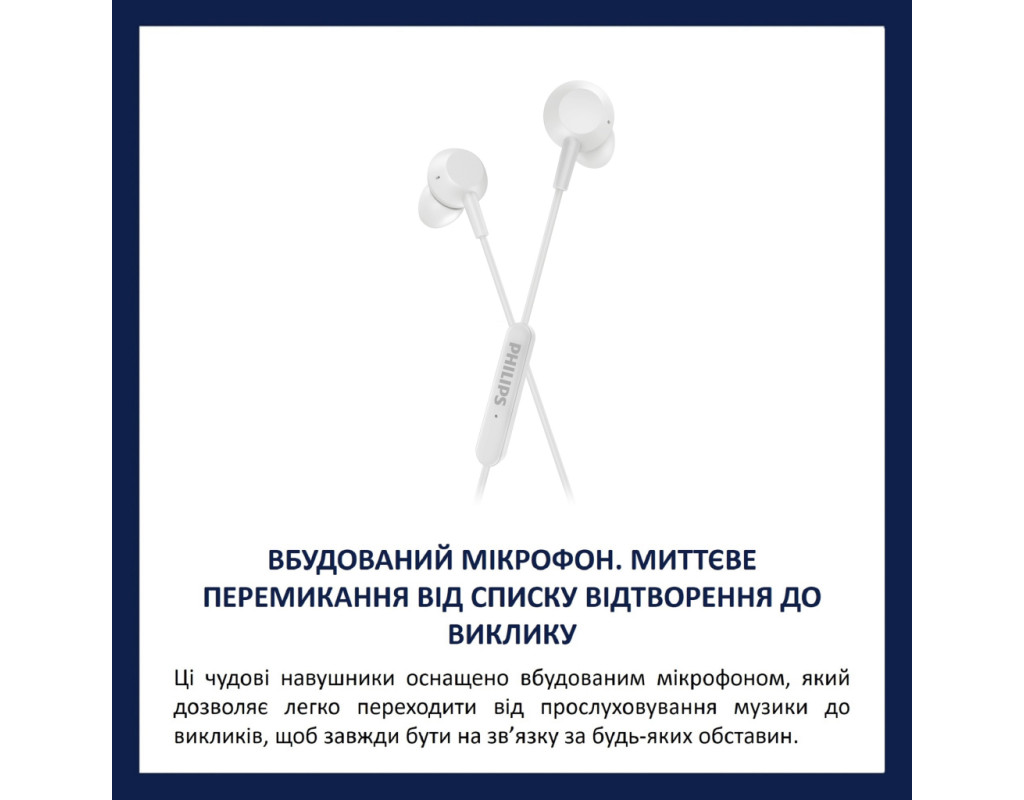 PHILIPS

ВБУДОВАНИЙ МІКРОФОН. МИТТЄВЕ ПЕРЕМИКАННЯ ВІД СПИСКУ ВІДТВОРЕННЯ ДО ВИКЛИКУ

Ці чудові навушники оснащено вбудованим мікрофоном, який дозволяє легко переходити від прослуховування музики до викликів, щоб завжди бути на зв'язку за будь-яких обставин.